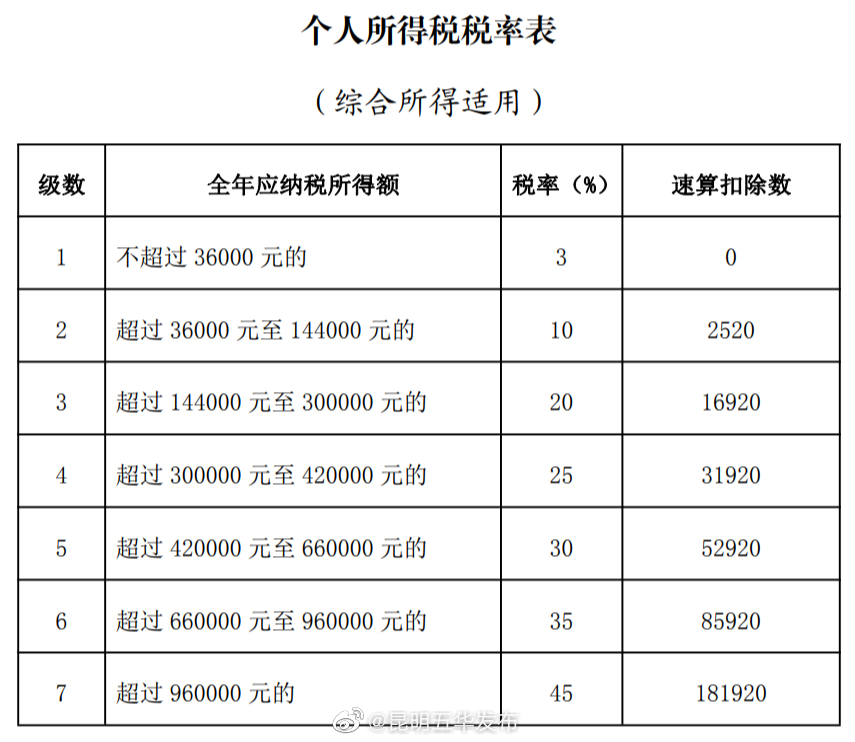 个人所得税税率表

（综合所得适用）

| 级数 | 全年应纳税所得额 | 税率（%） | 速算扣除数 |
|---|---|---|---|
| 1 | 不超过 36000 元的 | 3 | 0 |
| 2 | 超过 36000 元至 144000 元的 | 10 | 2520 |
| 3 | 超过 144000 元至 300000 元的 | 20 | 16920 |
| 4 | 超过 300000 元至 420000 元的 | 25 | 31920 |
| 5 | 超过 420000 元至 660000 元的 | 30 | 52920 |
| 6 | 超过 660000 元至 960000 元的 | 35 | 85920 |
| 7 | 超过 960000 元的 | 45 | 181920 |

@昆明五华发布